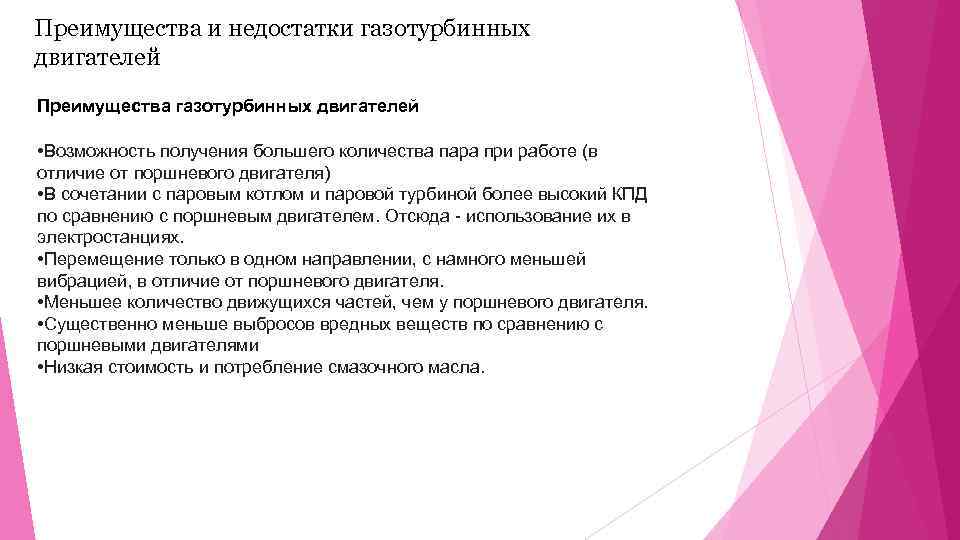 Преимущества и недостатки газотурбинных двигателей

Преимущества газотурбинных двигателей

•Возможность получения большего количества пара при работе (в отличие от поршневого двигателя)
•В сочетании с паровым котлом и паровой турбиной более высокий КПД по сравнению с поршневым двигателем. Отсюда - использование их в электростанциях.
•Перемещение только в одном направлении, с намного меньшей вибрацией, в отличие от поршневого двигателя.
•Меньшее количество движущихся частей, чем у поршневого двигателя.
•Существенно меньше выбросов вредных веществ по сравнению с поршневыми двигателями
•Низкая стоимость и потребление смазочного масла.